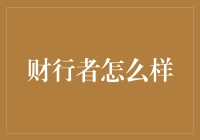 财行者怎么样